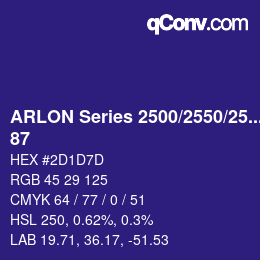 qConv.com

ARLON Series 2500/2550/25...
87

HEX #2D1D7D
RGB 45 29 125
CMYK 64 / 77 / 0 / 51
HSL 250, 0.62%, 0.3%
LAB 19.71, 36.17, -51.53